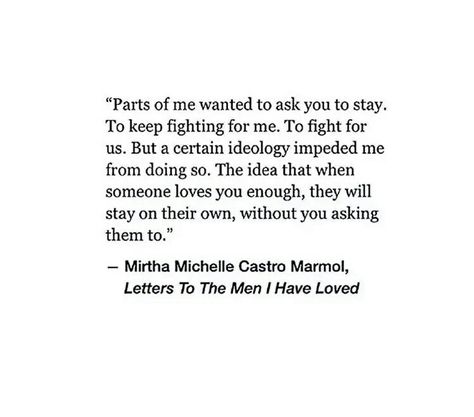 “Parts of me wanted to ask you to stay. To keep fighting for me. To fight for us. But a certain ideology impeded me from doing so. The idea that when someone loves you enough, they will stay on their own, without you asking them to.”

— Mirtha Michelle Castro Marmol, Letters To The Men I Have Loved